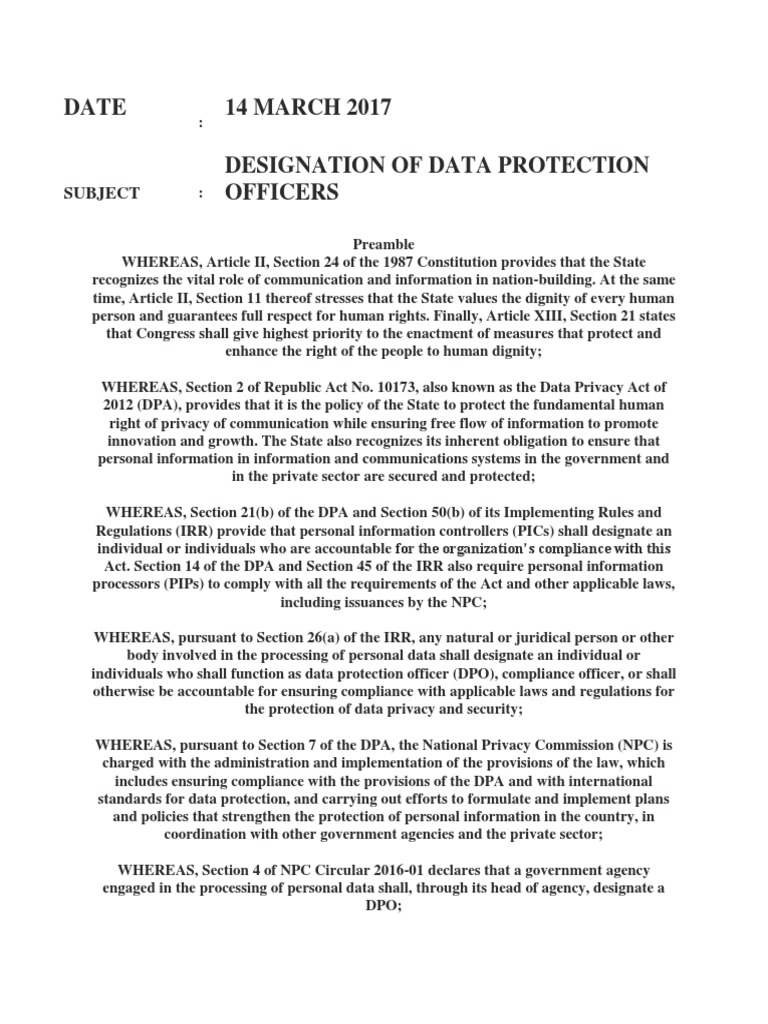 DATE : 14 MARCH 2017

SUBJECT : DESIGNATION OF DATA PROTECTION OFFICERS

Preamble

WHEREAS, Article II, Section 24 of the 1987 Constitution provides that the State recognizes the vital role of communication and information in nation-building. At the same time, Article II, Section 11 thereof stresses that the State values the dignity of every human person and guarantees full respect for human rights. Finally, Article XIII, Section 21 states that Congress shall give highest priority to the enactment of measures that protect and enhance the right of the people to human dignity;

WHEREAS, Section 2 of Republic Act No. 10173, also known as the Data Privacy Act of 2012 (DPA), provides that it is the policy of the State to protect the fundamental human right of privacy of communication while ensuring free flow of information to promote innovation and growth. The State also recognizes its inherent obligation to ensure that personal information in information and communications systems in the government and in the private sector are secured and protected;

WHEREAS, Section 21(b) of the DPA and Section 50(b) of its Implementing Rules and Regulations (IRR) provide that personal information controllers (PICs) shall designate an individual or individuals who are accountable for the organization's compliance with this Act. Section 14 of the DPA and Section 45 of the IRR also require personal information processors (PIPs) to comply with all the requirements of the Act and other applicable laws, including issuances by the NPC;

WHEREAS, pursuant to Section 26(a) of the IRR, any natural or juridical person or other body involved in the processing of personal data shall designate an individual or individuals who shall function as data protection officer (DPO), compliance officer, or shall otherwise be accountable for ensuring compliance with applicable laws and regulations for the protection of data privacy and security;

WHEREAS, pursuant to Section 7 of the DPA, the National Privacy Commission (NPC) is charged with the administration and implementation of the provisions of the law, which includes ensuring compliance with the provisions of the DPA and with international standards for data protection, and carrying out efforts to formulate and implement plans and policies that strengthen the protection of personal information in the country, in coordination with other government agencies and the private sector;

WHEREAS, Section 4 of NPC Circular 2016-01 declares that a government agency engaged in the processing of personal data shall, through its head of agency, designate a DPO;